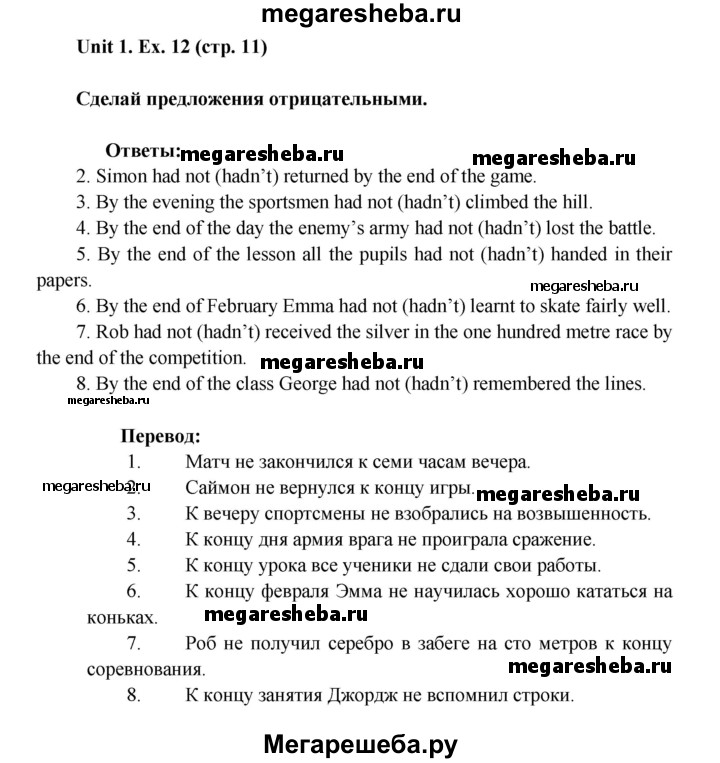 megaresheba.ru

Unit 1. Ex. 12 (стр. 11)

Сделай предложения отрицательными.

Ответы: megaresheba.ru megaresheba.ru

2. Simon had not (hadn't) returned by the end of the game.

3. By the evening the sportsmen had not (hadn't) climbed the hill.

4. By the end of the day the enemy's army had not (hadn't) lost the battle.

5. By the end of the lesson all the pupils had not (hadn't) handed in their papers.

megaresheba.ru

6. By the end of February Emma had not (hadn't) learnt to skate fairly well.

7. Rob had not (hadn't) received the silver in the one hundred metre race by the end of the competition. megaresheba.ru

8. By the end of the class George had not (hadn't) remembered the lines.

megaresheba.ru

Перевод:

1. Матч не закончился к семи часам вечера.

megaresheba.ru 2. Саймон не вернулся к концу игры. megaresheba.ru

3. К вечеру спортсмены не взобрались на возвышенность.

4. К концу дня армия врага не проиграла сражение.

5. К концу урока все ученики не сдали свои работы.

6. К концу февраля Эмма не научилась хорошо кататься на коньках. megaresheba.ru

7. Роб не получил серебро в забеге на сто метров к концу соревнования. megaresheba.ru

8. К концу занятия Джордж не вспомнил строки.

Мегарешеба.ру